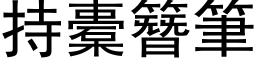 持橐簪筆